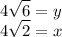 $4\sqrt{6} = y$
$4\sqrt{2} = x$